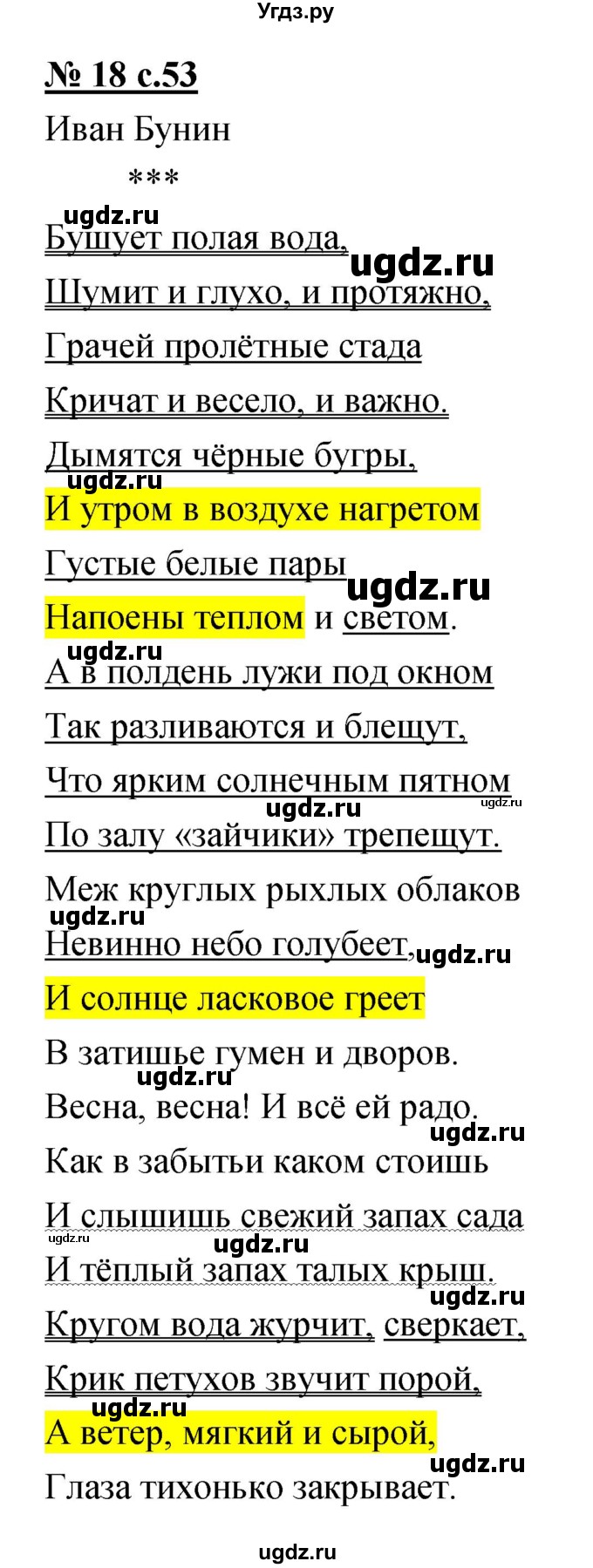 Угдз.ру

№ 18 с.53

Иван Бунин

***

ugdz.ru

Бушует полая вода,

ugdz.ru

Шумит и глухо, и протяжно,

Грачей пролётные стада

Кричат и весело, и важно.

Дымятся чёрные бугры,

ugdz.ru

И утром в воздухе нагретом

Густые белые пары

ugdz.ru

Напоены теплом и светом.

ugdz.ru

А в полдень лужи под окном

Так разливаются и блещут,

Что ярким солнечным пятном

ugdz.ru

ugdz.ru

По залу «зайчики» трепещут.

Меж круглых рыхлых облаков

ugdz.ru

Невинно небо голубеет,

ugdz.ru

И солнце ласковое греет

В затишье гумен и дворов.

ugdz.ru

Весна, весна! И всё ей радо.

ugdz.ru

Как в забытьи каком стоишь

И слышишь свежий запах сада

ugdz.ru

ugdz.ru

И тёплый запах талых крыш.

ugdz.ru

Кругом вода журчит, сверкает,

Крик петухов звучит порой,

ugdz.ru

А ветер, мягкий и сырой,

ugdz.ru

Глаза тихонько закрывает.

ugdz.ru